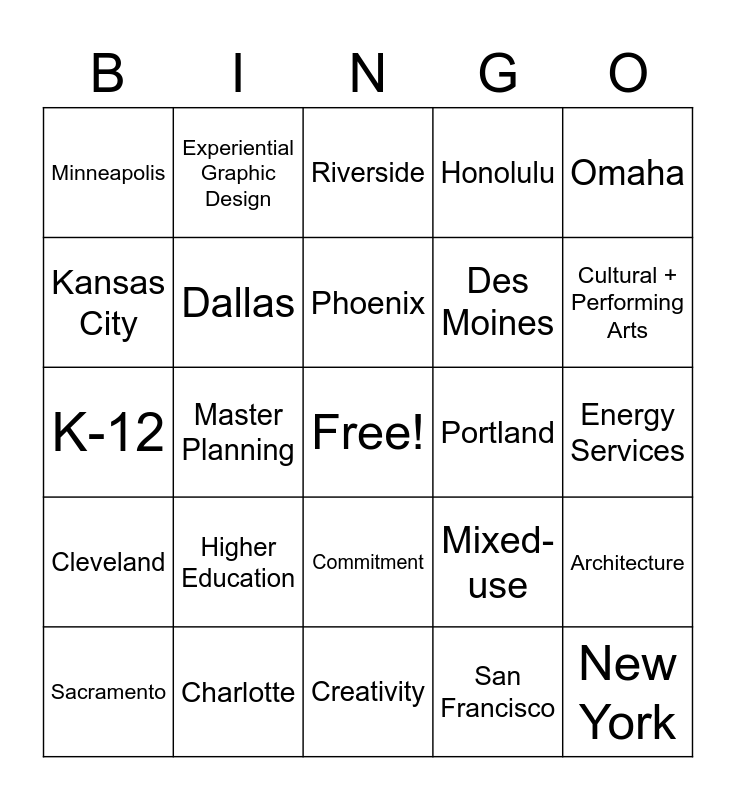 | B | I | N | G | O |
|---|---|---|---|---|
| Minneapolis | Experiential Graphic Design | Riverside | Honolulu | Omaha |
| Kansas City | Dallas | Phoenix | Des Moines | Cultural + Performing Arts |
| K-12 | Master Planning | Free! | Portland | Energy Services |
| Cleveland | Higher Education | Commitment | Mixed-use | Architecture |
| Sacramento | Charlotte | Creativity | San Francisco | New York |